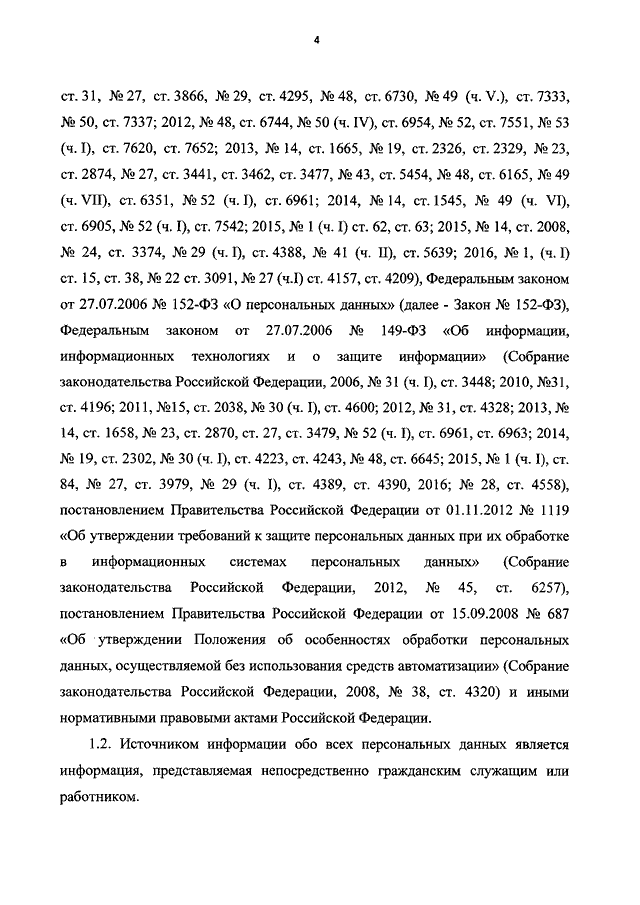 4

ст. 31, № 27, ст. 3866, № 29, ст. 4295, № 48, ст. 6730, № 49 (ч. V.), ст. 7333, № 50, ст. 7337; 2012, № 48, ст. 6744, № 50 (ч. IV), ст. 6954, № 52, ст. 7551, № 53 (ч. I), ст. 7620, ст. 7652; 2013, № 14, ст. 1665, № 19, ст. 2326, ст. 2329, № 23, ст. 2874, № 27, ст. 3441, ст. 3462, ст. 3477, № 43, ст. 5454, № 48, ст. 6165, № 49 (ч. VII), ст. 6351, № 52 (ч. I), ст. 6961; 2014, № 14, ст. 1545, № 49 (ч. VI), ст. 6905, № 52 (ч. I), ст. 7542; 2015, № 1 (ч. I) ст. 62, ст. 63; 2015, № 14, ст. 2008, № 24, ст. 3374, № 29 (ч. I), ст. 4388, № 41 (ч. II), ст. 5639; 2016, № 1, (ч. I) ст. 15, ст. 38, № 22 ст. 3091, № 27 (ч.I) ст. 4157, ст. 4209), Федеральным законом от 27.07.2006 № 152-ФЗ «О персональных данных» (далее - Закон № 152-ФЗ), Федеральным законом от 27.07.2006 № 149-ФЗ «Об информации, информационных технологиях и о защите информации» (Собрание законодательства Российской Федерации, 2006, № 31 (ч. I), ст. 3448; 2010, №31, ст. 4196; 2011, №15, ст. 2038, № 30 (ч. I), ст. 4600; 2012, № 31, ст. 4328; 2013, № 14, ст. 1658, № 23, ст. 2870, ст. 27, ст. 3479, № 52 (ч. I), ст. 6961, ст. 6963; 2014, № 19, ст. 2302, № 30 (ч. I), ст. 4223, ст. 4243, № 48, ст. 6645; 2015, № 1 (ч. I), ст. 84, № 27, ст. 3979, № 29 (ч. I), ст. 4389, ст. 4390, 2016; № 28, ст. 4558), постановлением Правительства Российской Федерации от 01.11.2012 № 1119 «Об утверждении требований к защите персональных данных при их обработке в информационных системах персональных данных» (Собрание законодательства Российской Федерации, 2012, № 45, ст. 6257), постановлением Правительства Российской Федерации от 15.09.2008 № 687 «Об утверждении Положения об особенностях обработки персональных данных, осуществляемой без использования средств автоматизации» (Собрание законодательства Российской Федерации, 2008, № 38, ст. 4320) и иными нормативными правовыми актами Российской Федерации.

1.2. Источником информации обо всех персональных данных является информация, представляемая непосредственно гражданским служащим или работником.